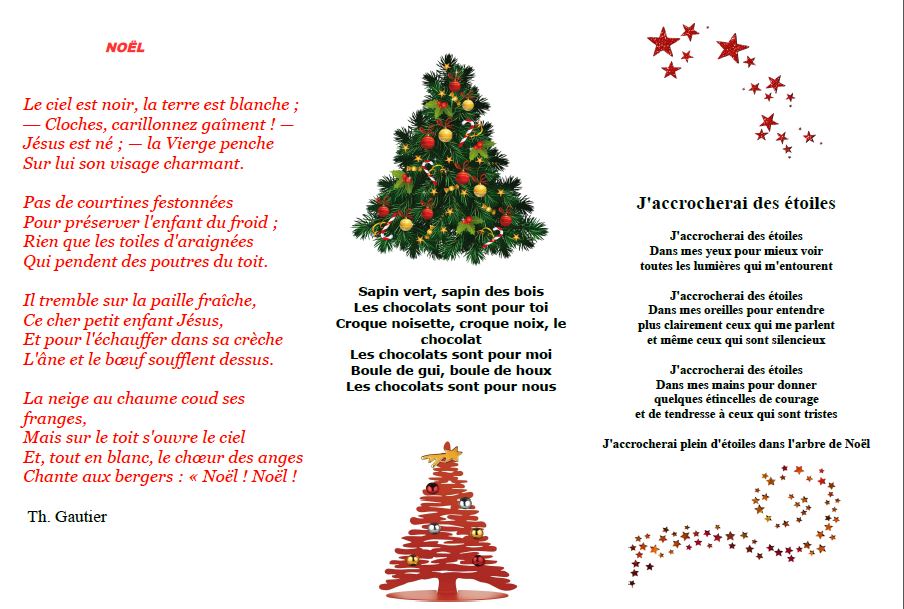 NOËL

Le ciel est noir, la terre est blanche ;
— Cloches, carillonnez gaîment ! —
Jésus est né ; — la Vierge penche
Sur lui son visage charmant.

Pas de courtines festonnées
Pour préserver l'enfant du froid ;
Rien que les toiles d'araignées
Qui pendent des poutres du toit.

Il tremble sur la paille fraîche,
Ce cher petit enfant Jésus,
Et pour l'échauffer dans sa crèche
L'âne et le bœuf soufflent dessus.

La neige au chaume coud ses franges,
Mais sur le toit s'ouvre le ciel
Et, tout en blanc, le chœur des anges
Chante aux bergers : « Noël ! Noël !

Th. Gautier

Sapin vert, sapin des bois
Les chocolats sont pour toi
Croque noisette, croque noix, le chocolat
Les chocolats sont pour moi
Boule de gui, boule de houx
Les chocolats sont pour nous

J'accrocherai des étoiles

J'accrocherai des étoiles
Dans mes yeux pour mieux voir
toutes les lumières qui m'entourent

J'accrocherai des étoiles
Dans mes oreilles pour entendre
plus clairement ceux qui me parlent
et même ceux qui sont silencieux

J'accrocherai des étoiles
Dans mes mains pour donner
quelques étincelles de courage
et de tendresse à ceux qui sont tristes

J'accrocherai plein d'étoiles dans l'arbre de Noël